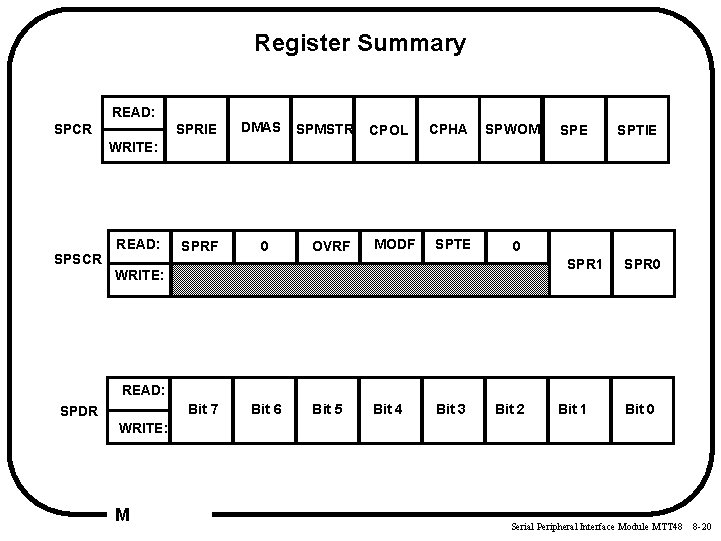 Register Summary

SPCR
| READ: | SPRIE | DMAS | SPMSTR | CPOL | CPHA | SPWOM | SPE | SPTIE |
|---|---|---|---|---|---|---|---|---|
| WRITE: | | | | | | | | |

SPSCR
| READ: | SPRF | 0 | OVRF | MODF | SPTE | 0 | SPR1 | SPR0 |
|---|---|---|---|---|---|---|---|---|
| WRITE: | | | | | | | | |

SPDR
| READ: | Bit 7 | Bit 6 | Bit 5 | Bit 4 | Bit 3 | Bit 2 | Bit 1 | Bit 0 |
|---|---|---|---|---|---|---|---|---|
| WRITE: | | | | | | | | |

M

Serial Peripheral Interface Module MTT48 8-20